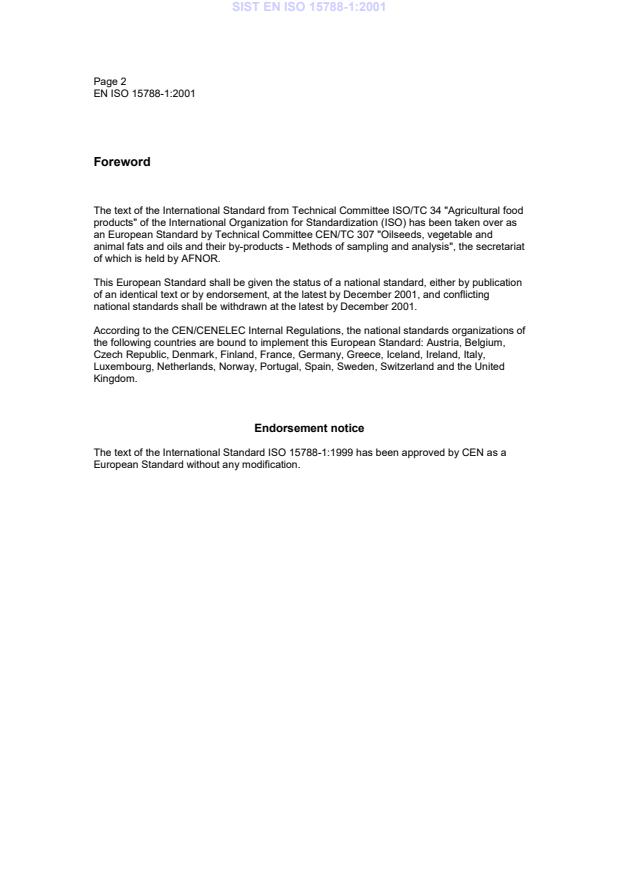 SIST EN ISO 15788-1:2001

Page 2
EN ISO 15788-1:2001

Foreword

The text of the International Standard from Technical Committee ISO/TC 34 "Agricultural food products" of the International Organization for Standardization (ISO) has been taken over as an European Standard by Technical Committee CEN/TC 307 "Oilseeds, vegetable and animal fats and oils and their by-products - Methods of sampling and analysis", the secretariat of which is held by AFNOR.

This European Standard shall be given the status of a national standard, either by publication of an identical text or by endorsement, at the latest by December 2001, and conflicting national standards shall be withdrawn at the latest by December 2001.

According to the CEN/CENELEC Internal Regulations, the national standards organizations of the following countries are bound to implement this European Standard: Austria, Belgium, Czech Republic, Denmark, Finland, France, Germany, Greece, Iceland, Ireland, Italy, Luxembourg, Netherlands, Norway, Portugal, Spain, Sweden, Switzerland and the United Kingdom.

Endorsement notice

The text of the International Standard ISO 15788-1:1999 has been approved by CEN as a European Standard without any modification.